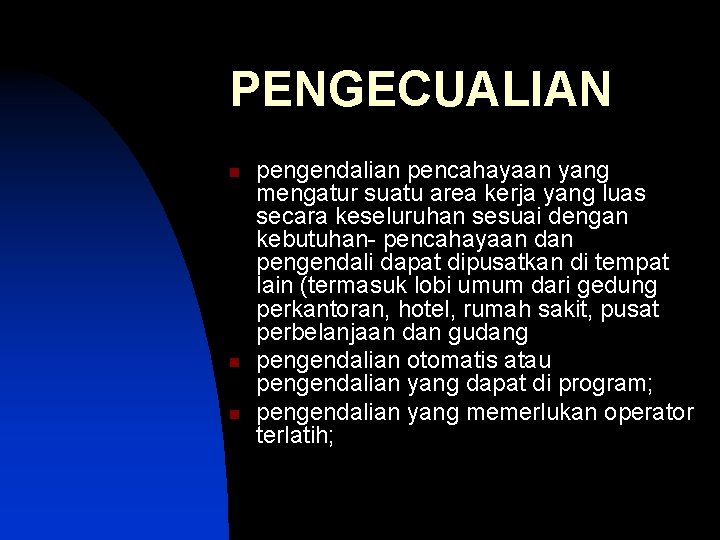 PENGECUALIAN

- pengendalian pencahayaan yang mengatur suatu area kerja yang luas secara keseluruhan sesuai dengan kebutuhan- pencahayaan dan pengendali dapat dipusatkan di tempat lain (termasuk lobi umum dari gedung perkantoran, hotel, rumah sakit, pusat perbelanjaan dan gudang
- pengendalian otomatis atau pengendalian yang dapat di program;
- pengendalian yang memerlukan operator terlatih;